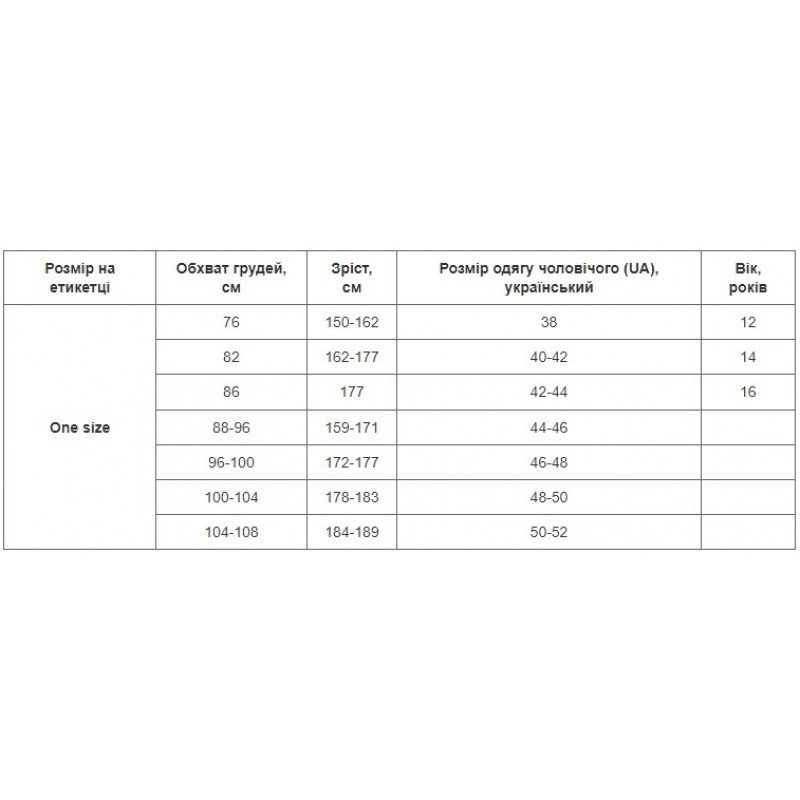 | Розмір на етикетці | Обхват грудей, см | Зріст, см | Розмір одягу чоловічого (UA), український | Вік, років |
|---|---|---|---|---|
| One size | 76 | 150-162 | 38 | 12 |
| | 82 | 162-177 | 40-42 | 14 |
| | 86 | 177 | 42-44 | 16 |
| | 88-96 | 159-171 | 44-46 | |
| | 96-100 | 172-177 | 46-48 | |
| | 100-104 | 178-183 | 48-50 | |
| | 104-108 | 184-189 | 50-52 | |